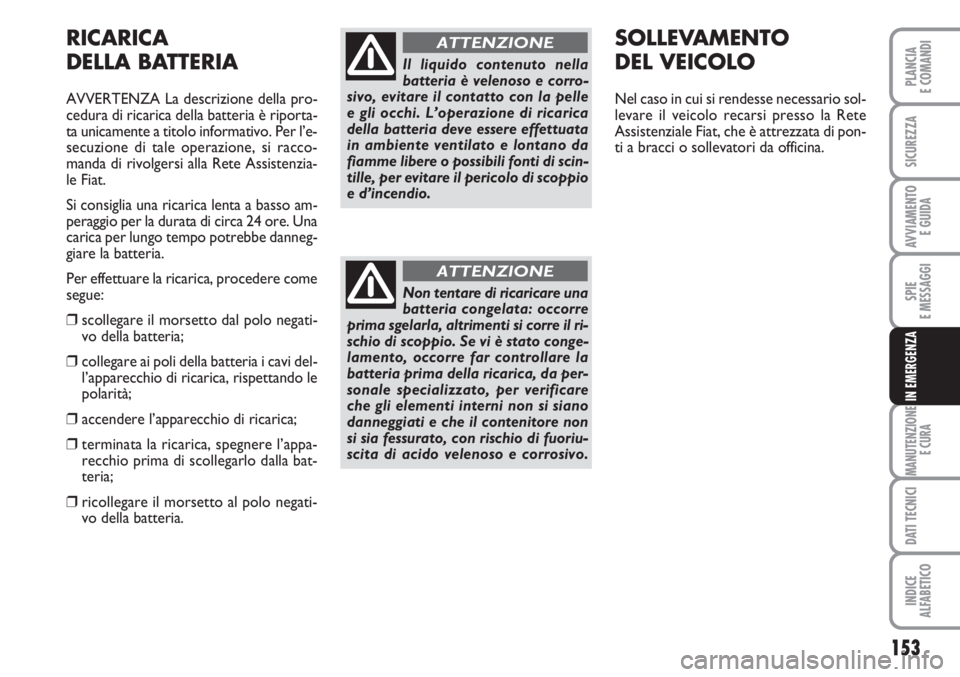 RICARICA
DELLA BATTERIA

AVVERTENZA La descrizione della procedura di ricarica della batteria è riportata unicamente a titolo informativo. Per l'esecuzione di tale operazione, si raccomanda di rivolgersi alla Rete Assistenziale Fiat.

Si consiglia una ricarica lenta a basso amperaggio per la durata di circa 24 ore. Una carica per lungo tempo potrebbe danneggiare la batteria.

Per effettuare la ricarica, procedere come segue:

❒ scollegare il morsetto dal polo negativo della batteria;

❒ collegare ai poli della batteria i cavi dell'apparecchio di ricarica, rispettando le polarità;

❒ accendere l'apparecchio di ricarica;

❒ terminata la ricarica, spegnere l'apparecchio prima di scollegarlo dalla batteria;

❒ ricollegare il morsetto al polo negativo della batteria.

ATTENZIONE

Il liquido contenuto nella batteria è velenoso e corrosivo, evitare il contatto con la pelle e gli occhi. L'operazione di ricarica della batteria deve essere effettuata in ambiente ventilato e lontano da fiamme libere o possibili fonti di scintille, per evitare il pericolo di scoppio e d'incendio.

ATTENZIONE

Non tentare di ricaricare una batteria congelata: occorre prima sgelarla, altrimenti si corre il rischio di scoppio. Se vi è stato congelamento, occorre far controllare la batteria prima della ricarica, da personale specializzato, per verificare che gli elementi interni non si siano danneggiati e che il contenitore non si sia fessurato, con rischio di fuoriuscita di acido velenoso e corrosivo.

SOLLEVAMENTO
DEL VEICOLO

Nel caso in cui si rendesse necessario sollevare il veicolo recarsi presso la Rete Assistenziale Fiat, che è attrezzata di ponti a bracci o sollevatori da officina.

PLANCIA E COMANDI
SICUREZZA
AVVIAMENTO E GUIDA
SPIE E MESSAGGI
IN EMERGENZA
MANUTENZIONE E CURA
DATI TECNICI
INDICE ALFABETICO

153

carmanualsonline.info